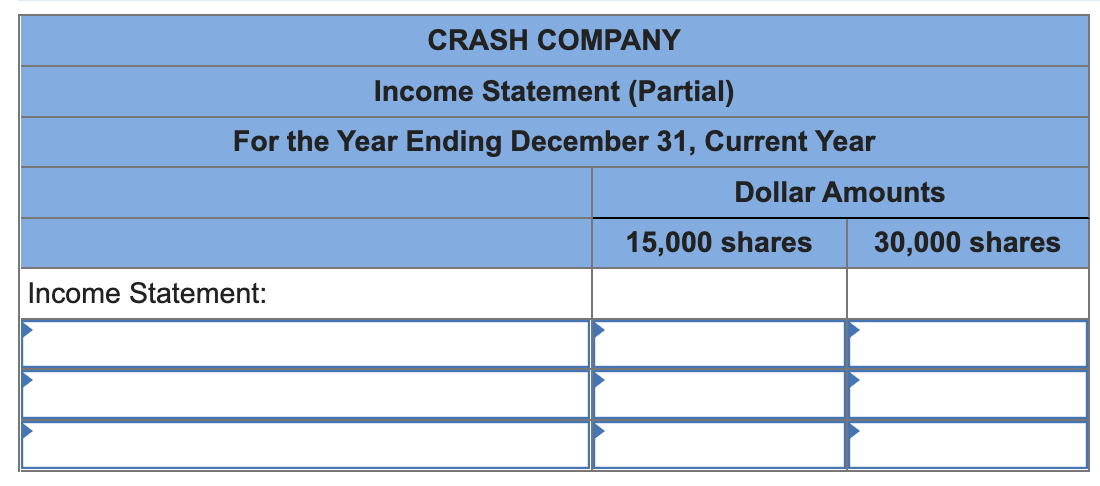 CRASH COMPANY

Income Statement (Partial)

For the Year Ending December 31, Current Year

| | Dollar Amounts | |
|---|---|---|
| | 15,000 shares | 30,000 shares |
| Income Statement: | | |
| | | |
| | | |
| | | |